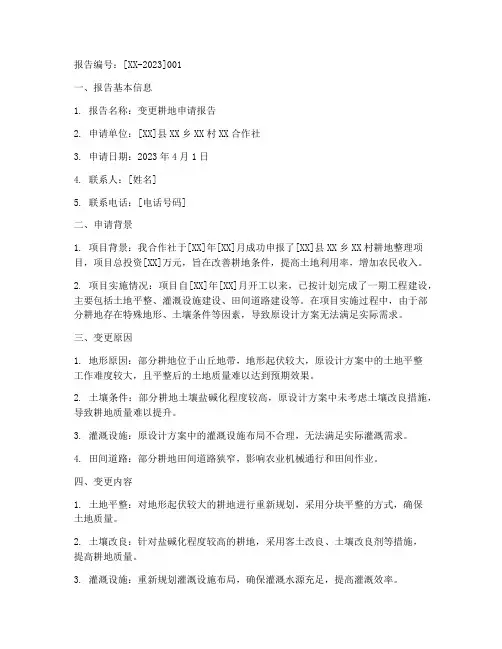 报告编号：[XX-2023]001

一、报告基本信息

1. 报告名称：变更耕地申请报告

2. 申请单位：[XX]县 XX 乡 XX 村 XX 合作社

3. 申请日期：2023 年 4 月 1 日

4. 联系人：[姓名]

5. 联系电话：[电话号码]

二、申请背景

1. 项目背景：我合作社于[XX]年[XX]月成功申报了[XX]县 XX 乡 XX 村耕地整理项目，项目总投资[XX]万元，旨在改善耕地条件，提高土地利用率，增加农民收入。

2. 项目实施情况：项目自[XX]年[XX]月开工以来，已按计划完成了一期工程建设，主要包括土地平整、灌溉设施建设、田间道路建设等。在项目实施过程中，由于部分耕地存在特殊地形、土壤条件等因素，导致原设计方案无法满足实际需求。

三、变更原因

1. 地形原因：部分耕地位于山丘地带，地形起伏较大，原设计方案中的土地平整工作难度较大，且平整后的土地质量难以达到预期效果。

2. 土壤条件：部分耕地土壤盐碱化程度较高，原设计方案中未考虑土壤改良措施，导致耕地质量难以提升。

3. 灌溉设施：原设计方案中的灌溉设施布局不合理，无法满足实际灌溉需求。

4. 田间道路：部分耕地田间道路狭窄，影响农业机械通行和田间作业。

四、变更内容

1. 土地平整：对地形起伏较大的耕地进行重新规划，采用分块平整的方式，确保土地质量。

2. 土壤改良：针对盐碱化程度较高的耕地，采用客土改良、土壤改良剂等措施，提高耕地质量。

3. 灌溉设施：重新规划灌溉设施布局，确保灌溉水源充足，提高灌溉效率。